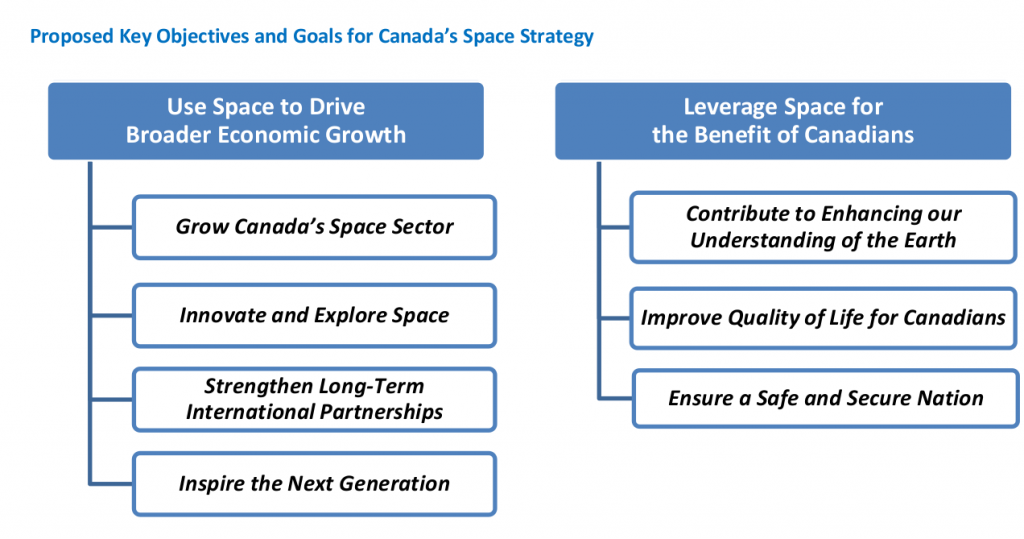 Proposed Key Objectives and Goals for Canada's Space Strategy

Use Space to Drive Broader Economic Growth

Grow Canada's Space Sector

Innovate and Explore Space

Strengthen Long-Term International Partnerships

Inspire the Next Generation

Leverage Space for the Benefit of Canadians

Contribute to Enhancing our Understanding of the Earth

Improve Quality of Life for Canadians

Ensure a Safe and Secure Nation